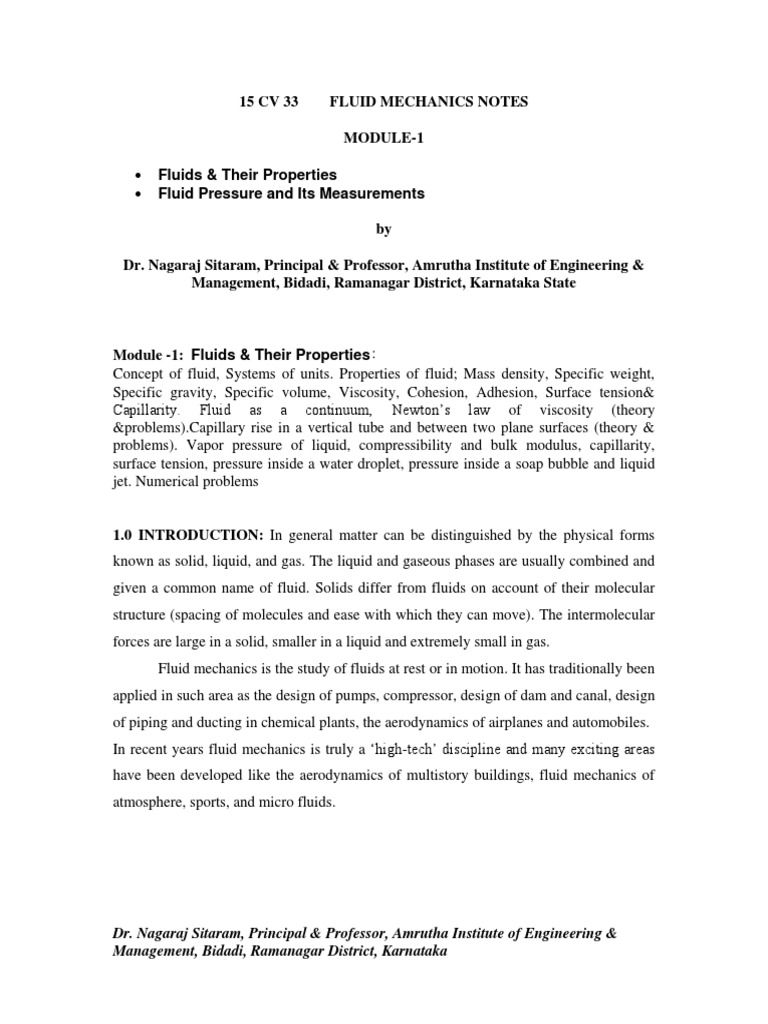 15 CV 33 FLUID MECHANICS NOTES

MODULE-1

• Fluids & Their Properties
• Fluid Pressure and Its Measurements

by

Dr. Nagaraj Sitaram, Principal & Professor, Amrutha Institute of Engineering & Management, Bidadi, Ramanagar District, Karnataka State

Module -1: Fluids & Their Properties:
Concept of fluid, Systems of units. Properties of fluid; Mass density, Specific weight, Specific gravity, Specific volume, Viscosity, Cohesion, Adhesion, Surface tension& Capillarity. Fluid as a continuum, Newton's law of viscosity (theory &problems).Capillary rise in a vertical tube and between two plane surfaces (theory & problems). Vapor pressure of liquid, compressibility and bulk modulus, capillarity, surface tension, pressure inside a water droplet, pressure inside a soap bubble and liquid jet. Numerical problems

1.0 INTRODUCTION: In general matter can be distinguished by the physical forms known as solid, liquid, and gas. The liquid and gaseous phases are usually combined and given a common name of fluid. Solids differ from fluids on account of their molecular structure (spacing of molecules and ease with which they can move). The intermolecular forces are large in a solid, smaller in a liquid and extremely small in gas.

Fluid mechanics is the study of fluids at rest or in motion. It has traditionally been applied in such area as the design of pumps, compressor, design of dam and canal, design of piping and ducting in chemical plants, the aerodynamics of airplanes and automobiles. In recent years fluid mechanics is truly a 'high-tech' discipline and many exciting areas have been developed like the aerodynamics of multistory buildings, fluid mechanics of atmosphere, sports, and micro fluids.

Dr. Nagaraj Sitaram, Principal & Professor, Amrutha Institute of Engineering & Management, Bidadi, Ramanagar District, Karnataka